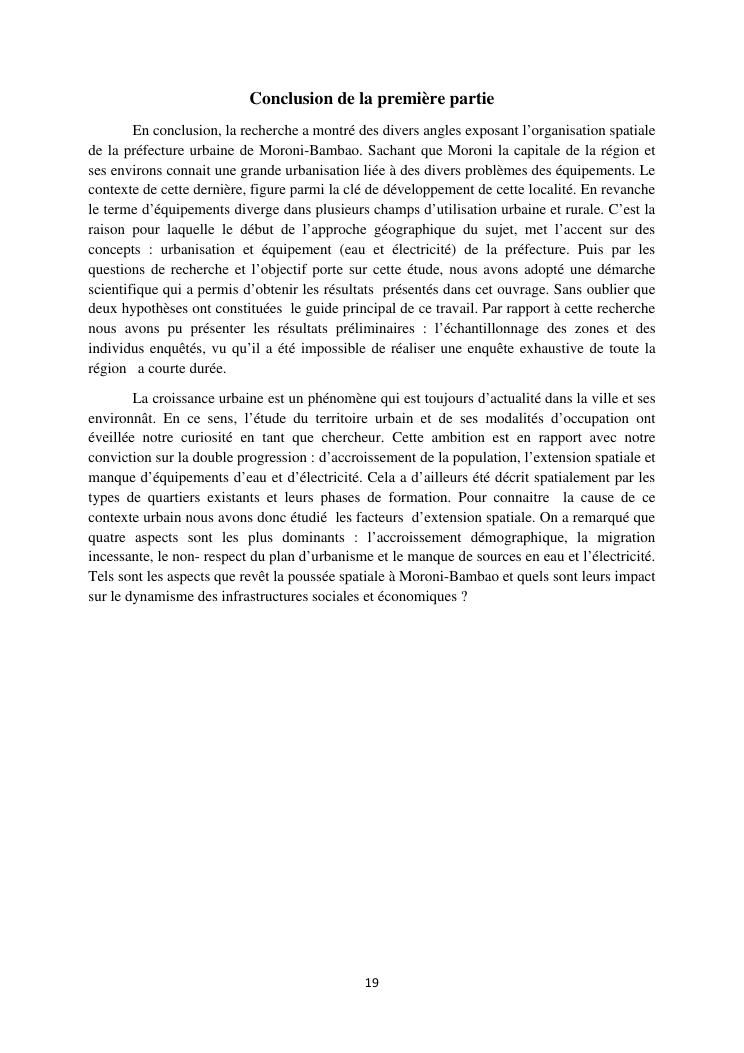 Conclusion de la première partie

En conclusion, la recherche a montré des divers angles exposant l'organisation spatiale de la préfecture urbaine de Moroni-Bambao. Sachant que Moroni la capitale de la région et ses environs connait une grande urbanisation liée à des divers problèmes des équipements. Le contexte de cette dernière, figure parmi la clé de développement de cette localité. En revanche le terme d'équipements diverge dans plusieurs champs d'utilisation urbaine et rurale. C'est la raison pour laquelle le début de l'approche géographique du sujet, met l'accent sur des concepts : urbanisation et équipement (eau et électricité) de la préfecture. Puis par les questions de recherche et l'objectif porte sur cette étude, nous avons adopté une démarche scientifique qui a permis d'obtenir les résultats présentés dans cet ouvrage. Sans oublier que deux hypothèses ont constituées le guide principal de ce travail. Par rapport à cette recherche nous avons pu présenter les résultats préliminaires : l'échantillonnage des zones et des individus enquêtés, vu qu'il a été impossible de réaliser une enquête exhaustive de toute la région a courte durée.

La croissance urbaine est un phénomène qui est toujours d'actualité dans la ville et ses environnât. En ce sens, l'étude du territoire urbain et de ses modalités d'occupation ont éveillée notre curiosité en tant que chercheur. Cette ambition est en rapport avec notre conviction sur la double progression : d'accroissement de la population, l'extension spatiale et manque d'équipements d'eau et d'électricité. Cela a d'ailleurs été décrit spatialement par les types de quartiers existants et leurs phases de formation. Pour connaitre la cause de ce contexte urbain nous avons donc étudié les facteurs d'extension spatiale. On a remarqué que quatre aspects sont les plus dominants : l'accroissement démographique, la migration incessante, le non- respect du plan d'urbanisme et le manque de sources en eau et l'électricité. Tels sont les aspects que revêt la poussée spatiale à Moroni-Bambao et quels sont leurs impact sur le dynamisme des infrastructures sociales et économiques ?

19